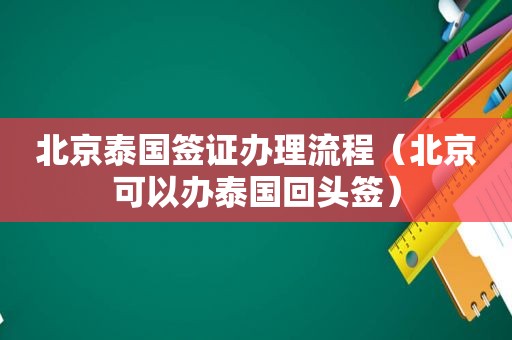 北京泰国签证办理流程（北京可以办泰国回头签）